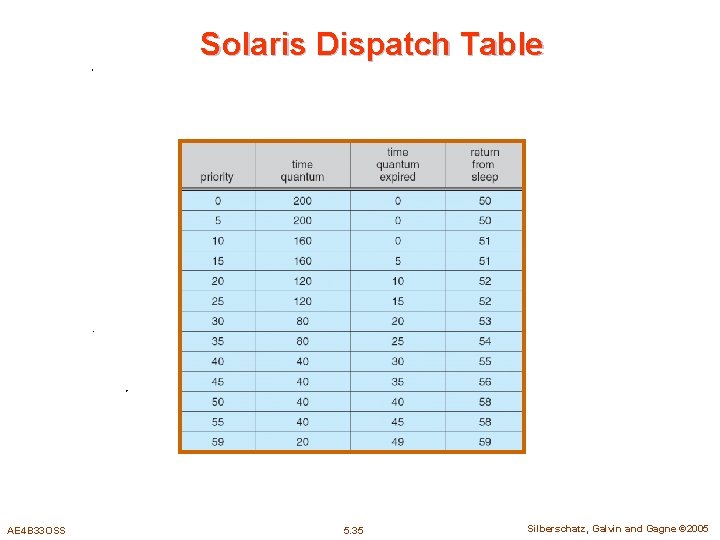 Solaris Dispatch Table

| priority | time quantum | time quantum expired | return from sleep |
|---|---|---|---|
| 0 | 200 | 0 | 50 |
| 5 | 200 | 0 | 50 |
| 10 | 160 | 0 | 51 |
| 15 | 160 | 5 | 51 |
| 20 | 120 | 10 | 52 |
| 25 | 120 | 15 | 52 |
| 30 | 80 | 20 | 53 |
| 35 | 80 | 25 | 54 |
| 40 | 40 | 30 | 55 |
| 45 | 40 | 35 | 56 |
| 50 | 40 | 40 | 58 |
| 55 | 40 | 45 | 58 |
| 59 | 20 | 49 | 59 |

AE4B33OSS 5.35 Silberschatz, Galvin and Gagne ©2005